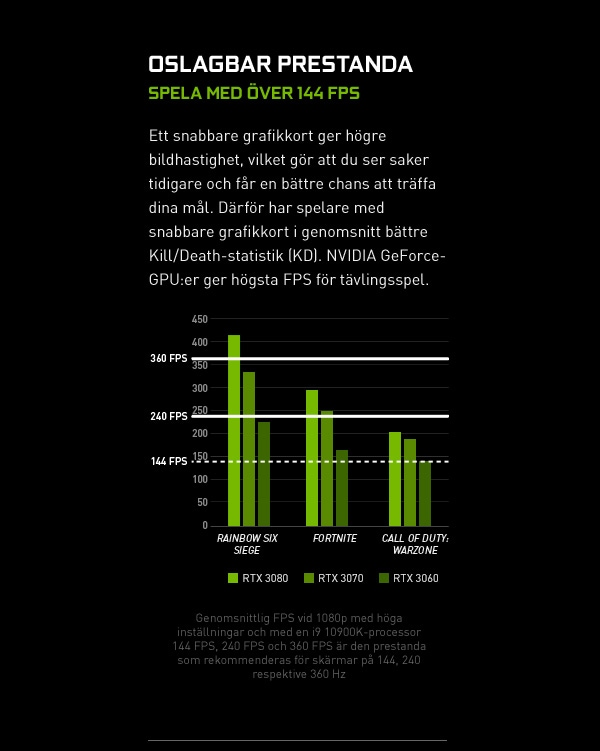 OSLAGBAR PRESTANDA

SPELA MED ÖVER 144 FPS

Ett snabbare grafikkort ger högre bildhastighet, vilket gör att du ser saker tidigare och får en bättre chans att träffa dina mål. Därför har spelare med snabbare grafikkort i genomsnitt bättre Kill/Death-statistik (KD). NVIDIA GeForce-GPU:er ger högsta FPS för tävlingsspel.

450
400
360 FPS
350
300
250
240 FPS
200
150
144 FPS
100
50
0

RAINBOW SIX SIEGE
FORTNITE
CALL OF DUTY: WARZONE

RTX 3080
RTX 3070
RTX 3060

Genomsnittlig FPS vid 1080p med höga inställningar och med en i9 10900K-processor
144 FPS, 240 FPS och 360 FPS är den prestanda som rekommenderas för skärmar på 144, 240 respektive 360 Hz